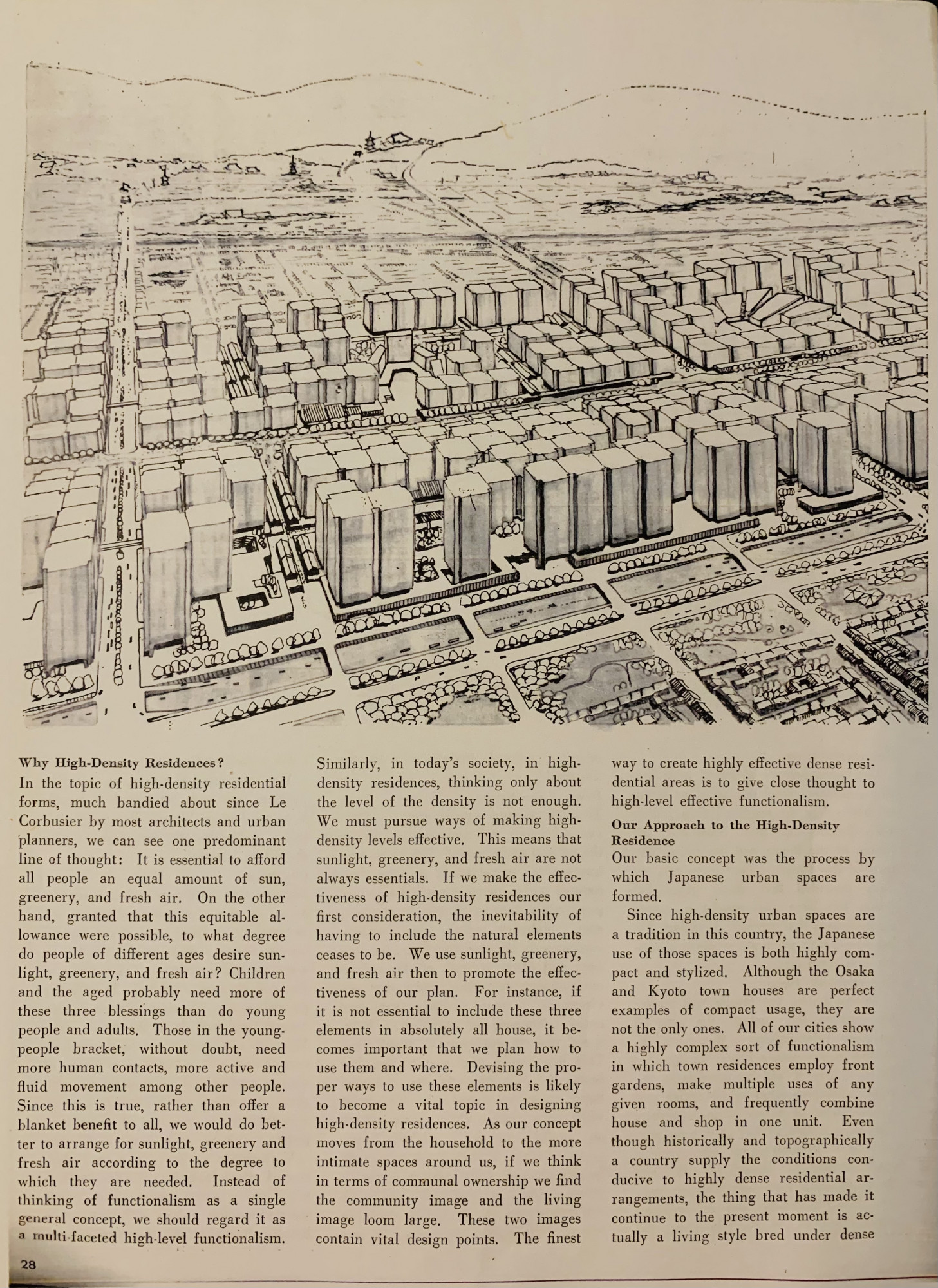 Why High-Density Residences?

In the topic of high-density residential forms, much bandied about since Le Corbusier by most architects and urban planners, we can see one predominant line of thought: It is essential to afford all people an equal amount of sun, greenery, and fresh air. On the other hand, granted that this equitable allowance were possible, to what degree do people of different ages desire sunlight, greenery, and fresh air? Children and the aged probably need more of these three blessings than do young people and adults. Those in the young-people bracket, without doubt, need more human contacts, more active and fluid movement among other people. Since this is true, rather than offer a blanket benefit to all, we would do better to arrange for sunlight, greenery and fresh air according to the degree to which they are needed. Instead of thinking of functionalism as a single general concept, we should regard it as a multi-faceted high-level functionalism. Similarly, in today's society, in high-density residences, thinking only about the level of the density is not enough. We must pursue ways of making high-density levels effective. This means that sunlight, greenery, and fresh air are not always essentials. If we make the effectiveness of high-density residences our first consideration, the inevitability of having to include the natural elements ceases to be. We use sunlight, greenery, and fresh air then to promote the effectiveness of our plan. For instance, if it is not essential to include these three elements in absolutely all house, it becomes important that we plan how to use them and where. Devising the proper ways to use these elements is likely to become a vital topic in designing high-density residences. As our concept moves from the household to the more intimate spaces around us, if we think in terms of communal ownership we find the community image and the living image loom large. These two images contain vital design points. The finest way to create highly effective dense residential areas is to give close thought to high-level effective functionalism.

Our Approach to the High-Density Residence

Our basic concept was the process by which Japanese urban spaces are formed.

Since high-density urban spaces are a tradition in this country, the Japanese use of those spaces is both highly compact and stylized. Although the Osaka and Kyoto town houses are perfect examples of compact usage, they are not the only ones. All of our cities show a highly complex sort of functionalism in which town residences employ front gardens, make multiple uses of any given rooms, and frequently combine house and shop in one unit. Even though historically and topographically a country supply the conditions conducive to highly dense residential arrangements, the thing that has made it continue to the present moment is actually a living style bred under dense

28